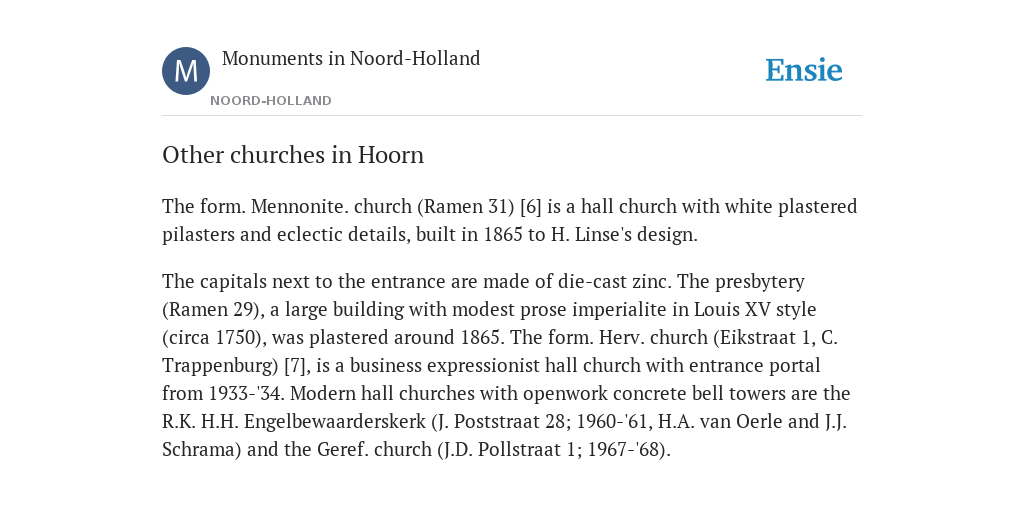 M

Monuments in Noord-Holland

NOORD-HOLLAND

Ensie

Other churches in Hoorn

The form. Mennonite. church (Ramen 31) [6] is a hall church with white plastered pilasters and eclectic details, built in 1865 to H. Linse's design.

The capitals next to the entrance are made of die-cast zinc. The presbytery (Ramen 29), a large building with modest prose imperialite in Louis XV style (circa 1750), was plastered around 1865. The form. Herv. church (Eikstraat 1, C. Trappenburg) [7], is a business expressionist hall church with entrance portal from 1933-'34. Modern hall churches with openwork concrete bell towers are the R.K. H.H. Engelbewaarderskerk (J. Poststraat 28; 1960-'61, H.A. van Oerle and J.J. Schrama) and the Geref. church (J.D. Pollstraat 1; 1967-'68).